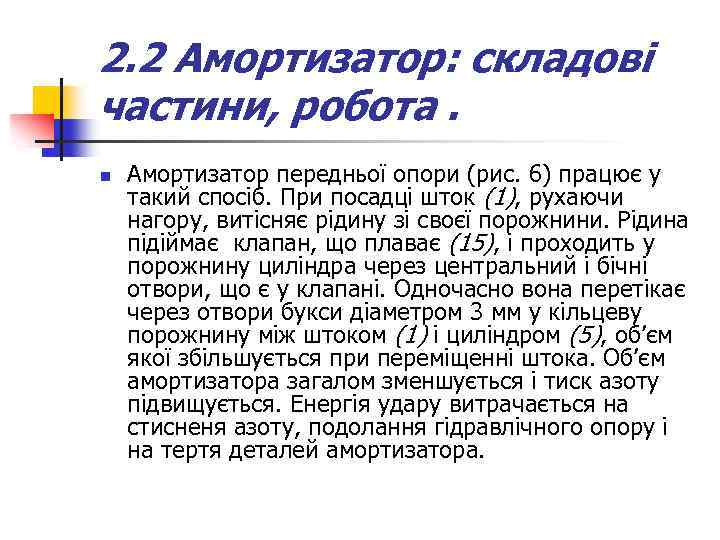 2.2 Амортизатор: складові частини, робота .

Амортизатор передньої опори (рис. 6) працює у такий спосіб. При посадці шток (1), рухаючи нагору, витісняє рідину зі своєї порожнини. Рідина підіймає клапан, що плаває (15), і проходить у порожнину циліндра через центральний і бічні отвори, що є у клапані. Одночасно вона перетікає через отвори букси діаметром 3 мм у кільцеву порожнину між штоком (1) і циліндром (5), об'єм якої збільшується при переміщенні штока. Об'єм амортизатора загалом зменшується і тиск азоту підвищується. Енергія удару витрачається на стисненя азоту, подолання гідравлічного опору і на тертя деталей амортизатора.